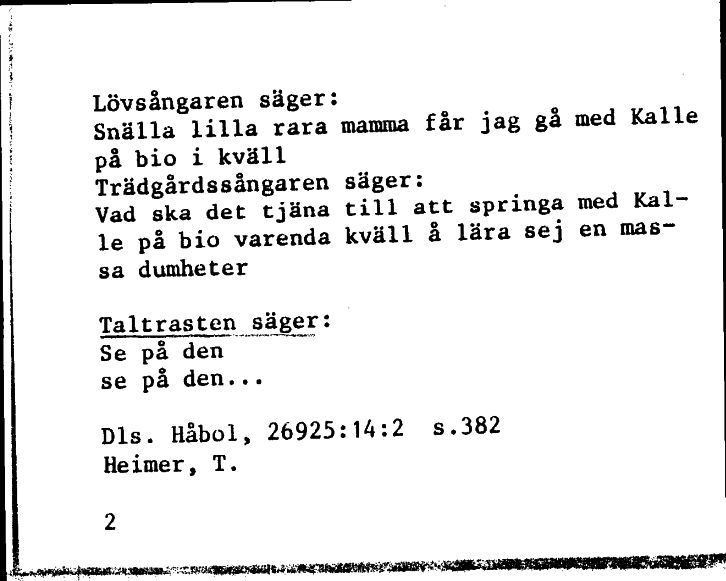 Lövsångaren säger:
Snälla lilla rara mamma får jag gå med Kalle på bio i kväll
Trädgårdssångaren säger:
Vad ska det tjäna till att springa med Kalle på bio varenda kväll å lära sej en massa dumheter

Taltrasten säger:
Se på den
se på den...

Dls. Håbol, 26925:14:2 s.382
Heimer, T.

2